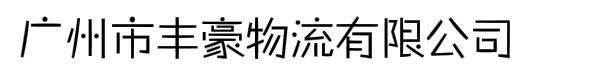 广州市丰豪物流有限公司